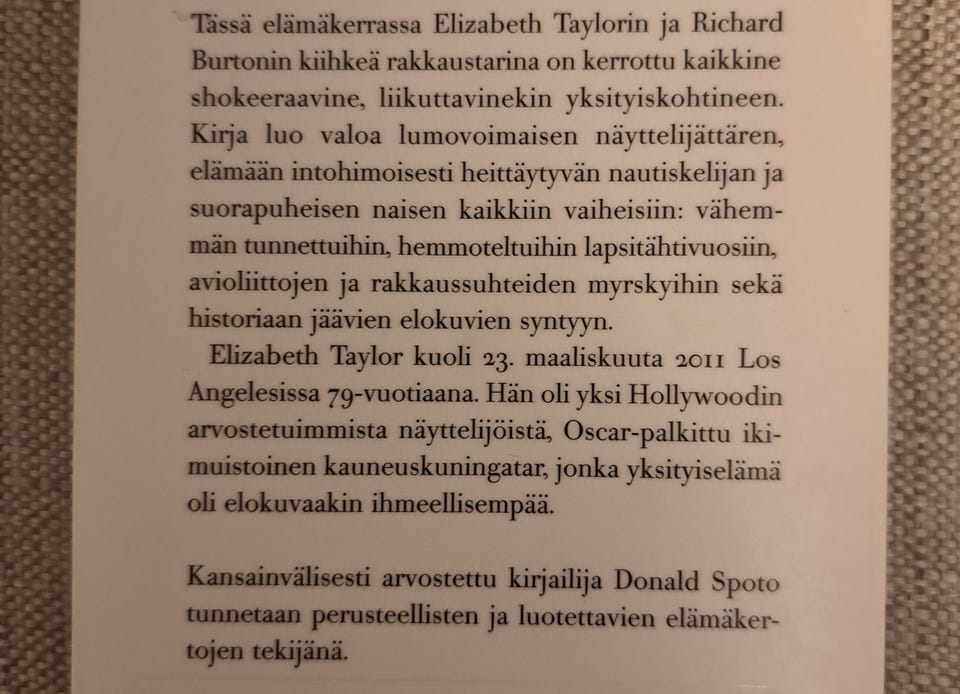 Tässä elämäkerrassa Elizabeth Taylorin ja Richard Burtonin kiihkeä rakkaustarina on kerrottu kaikkine shokeeraavine, liikuttavinekin yksityiskohtineen. Kirja luo valoa lumovoimaisen näyttelijättären, elämään intohimoisesti heittäytyvän nautiskelijan ja suorapuheisen naisen kaikkiin vaiheisiin: vähemmän tunnettuihin, hemmoteltuihin lapsitähtivuosiin, avioliittojen ja rakkaussuhteiden myrskyihin sekä historiaan jäävien elokuvien syntyyn.

Elizabeth Taylor kuoli 23. maaliskuuta 2011 Los Angelesissa 79-vuotiaana. Hän oli yksi Hollywoodin arvostetuimmista näyttelijöistä, Oscar-palkittu ikimuistoinen kauneuskuningatar, jonka yksityiselämä oli elokuvaakin ihmeellisempää.

Kansainvälisesti arvostettu kirjailija Donald Spoto tunnetaan perusteellisten ja luotettavien elämäkertojen tekijänä.